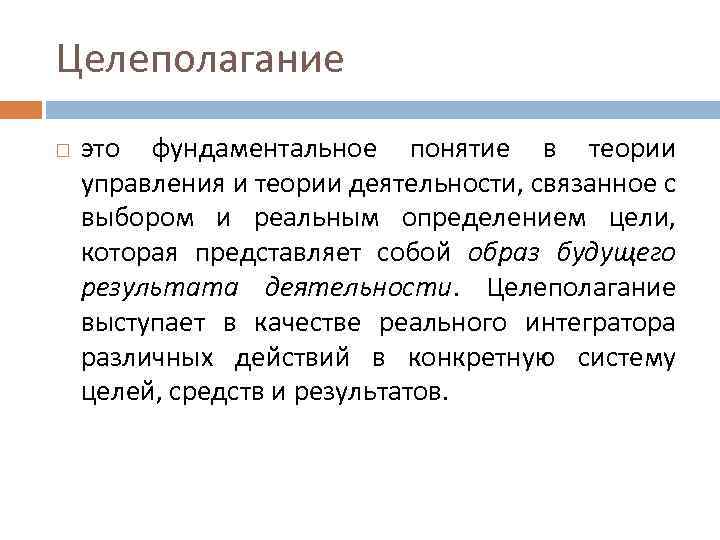 Целеполагание

это фундаментальное понятие в теории управления и теории деятельности, связанное с выбором и реальным определением цели, которая представляет собой образ будущего результата деятельности. Целеполагание выступает в качестве реального интегратора различных действий в конкретную систему целей, средств и результатов.